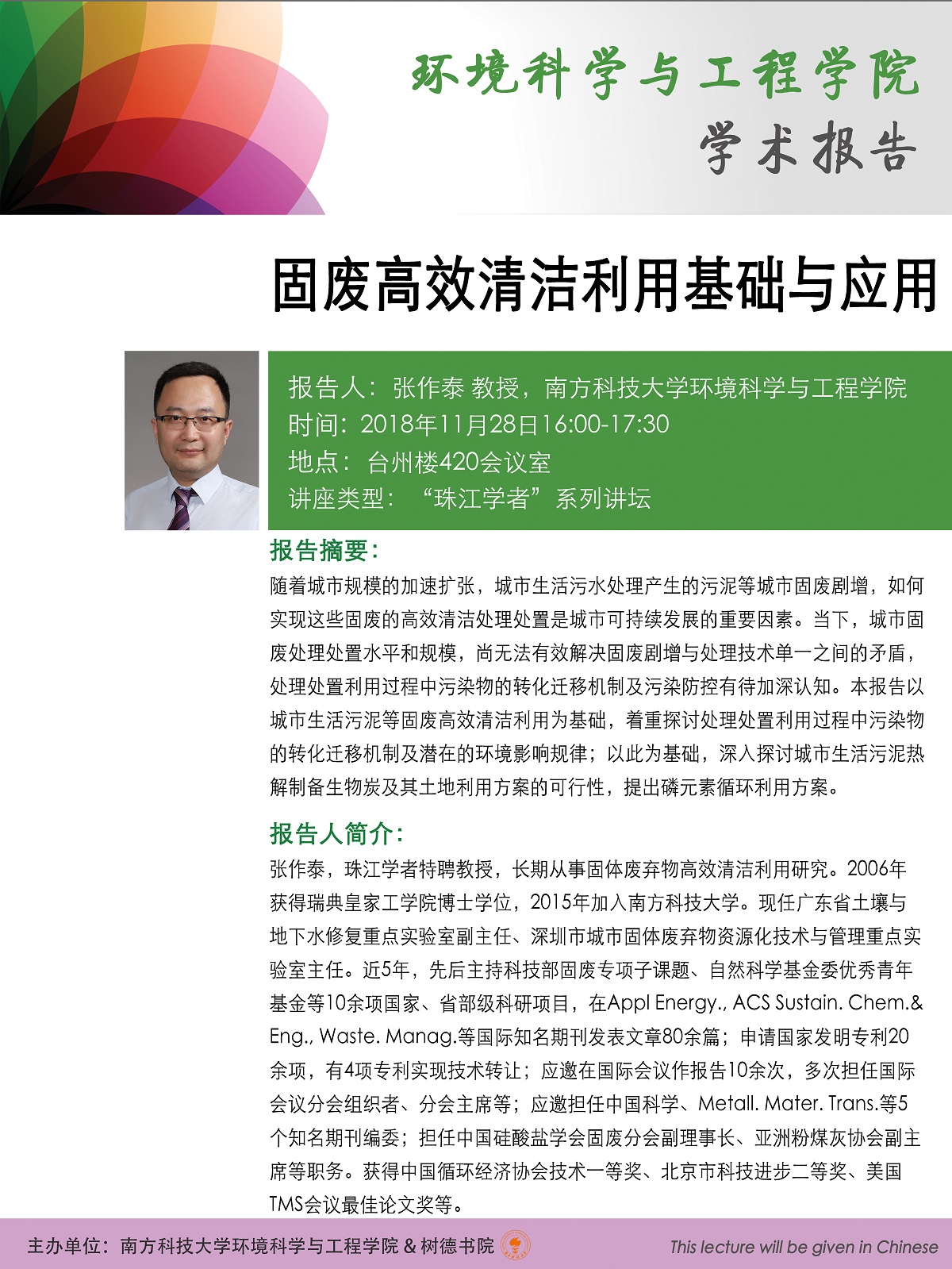 环境科学与工程学院
学术报告

固废高效清洁利用基础与应用

报告人：张作泰 教授，南方科技大学环境科学与工程学院
时间：2018年11月28日16:00-17:30
地点：台州楼420会议室
讲座类型：“珠江学者”系列讲坛

报告摘要：
随着城市规模的加速扩张，城市生活污水处理产生的污泥等城市固废剧增，如何实现这些固废的高效清洁处理处置是城市可持续发展的重要因素。当下，城市固废处理处置水平和规模，尚无法有效解决固废剧增与处理技术单一之间的矛盾，处理处置利用过程中污染物的转化迁移机制及污染防控有待加深认知。本报告以城市生活污泥等固废高效清洁利用为基础，着重探讨处理处置利用过程中污染物的转化迁移机制及潜在的环境影响规律；以此为基础，深入探讨城市生活污泥热解制备生物炭及其土地利用方案的可行性，提出磷元素循环利用方案。

报告人简介：
张作泰，珠江学者特聘教授，长期从事固体废弃物高效清洁利用研究。2006年获得瑞典皇家工学院博士学位，2015年加入南方科技大学。现任广东省土壤与地下水修复重点实验室副主任、深圳市城市固体废弃物资源化技术与管理重点实验室主任。近5年，先后主持科技部固废专项子课题、自然科学基金委优秀青年基金等10余项国家、省部级科研项目，在Appl Energy., ACS Sustain. Chem.& Eng., Waste. Manag.等国际知名期刊发表文章80余篇；申请国家发明专利20余项，有4项专利实现技术转让；应邀在国际会议作报告10余次，多次担任国际会议分会组织者、分会主席等；应邀担任中国科学、Metall. Mater. Trans.等5个知名期刊编委；担任中国硅酸盐学会固废分会副理事长、亚洲粉煤灰协会副主席等职务。获得中国循环经济协会技术一等奖、北京市科技进步二等奖、美国TMS会议最佳论文奖等。

主办单位：南方科技大学环境科学与工程学院 & 树德书院
This lecture will be given in Chinese